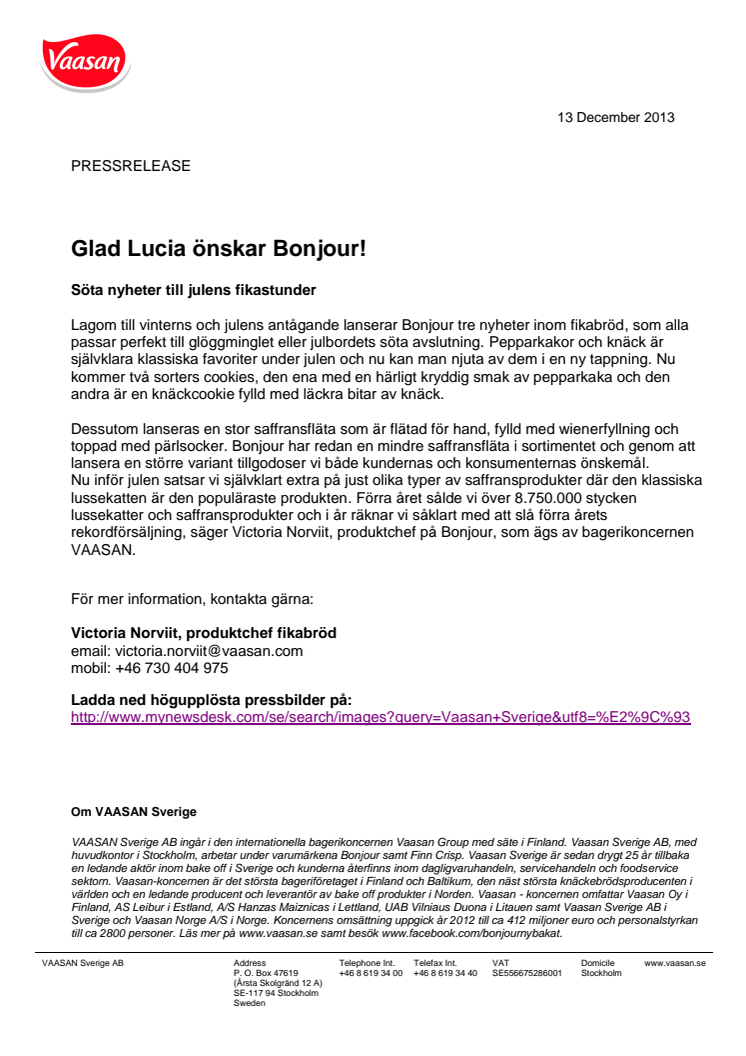 Vaasan

13 December 2013

PRESSRELEASE

Glad Lucia önskar Bonjour!

Söta nyheter till julens fikastunder

Lagom till vinterns och julens antågande lanserar Bonjour tre nyheter inom fikabröd, som alla passar perfekt till glöggminglet eller julbordets söta avslutning. Pepparkakor och knäck är självklara klassiska favoriter under julen och nu kan man njuta av dem i en ny tappning. Nu kommer två sorters cookies, den ena med en härligt kryddig smak av pepparkaka och den andra är en knäckcookie fylld med läckra bitar av knäck.

Dessutom lanseras en stor saffransfläta som är flätad för hand, fylld med wienerfyllning och toppad med pärlsocker. Bonjour har redan en mindre saffransfläta i sortimentet och genom att lansera en större variant tillgodoser vi både kundernas och konsumenternas önskemål.
Nu inför julen satsar vi självklart extra på just olika typer av saffransprodukter där den klassiska lussekatten är den populäraste produkten. Förra året sålde vi över 8.750.000 stycken lussekatter och saffransprodukter och i år räknar vi såklart med att slå förra årets rekordförsäljning, säger Victoria Norviit, produktchef på Bonjour, som ägs av bagerikoncernen VAASAN.

För mer information, kontakta gärna:

Victoria Norviit, produktchef fikabröd
email: victoria.norviit@vaasan.com
mobil: +46 730 404 975

Ladda ned högupplösta pressbilder på:
http://www.mynewsdesk.com/se/search/images?query=Vaasan+Sverige&utf8=%E2%9C%93

Om VAASAN Sverige

VAASAN Sverige AB ingår i den internationella bagerikoncernen Vaasan Group med säte i Finland. Vaasan Sverige AB, med huvudkontor i Stockholm, arbetar under varumärkena Bonjour samt Finn Crisp. Vaasan Sverige är sedan drygt 25 år tillbaka en ledande aktör inom bake off i Sverige och kunderna återfinns inom dagligvaruhandeln, servicehandeln och foodservice sektorn. Vaasan-koncernen är det största bageriföretaget i Finland och Baltikum, den näst största knäckebrödsproducenten i världen och en ledande producent och leverantör av bake off produkter i Norden. Vaasan - koncernen omfattar Vaasan Oy i Finland, AS Leibur i Estland, A/S Hanzas Maiznicas i Lettland, UAB Vilniaus Duona i Litauen samt Vaasan Sverige AB i Sverige och Vaasan Norge A/S i Norge. Koncernens omsättning uppgick år 2012 till ca 412 miljoner euro och personalstyrkan till ca 2800 personer. Läs mer på www.vaasan.se samt besök www.facebook.com/bonjournybakat.

VAASAN Sverige AB

Address
P. O. Box 47619
(Årsta Skolgränd 12 A)
SE-117 94 Stockholm
Sweden

Telephone Int.
+46 8 619 34 00

Telefax Int.
+46 8 619 34 40

VAT
SE556675286001

Domicile
Stockholm

www.vaasan.se